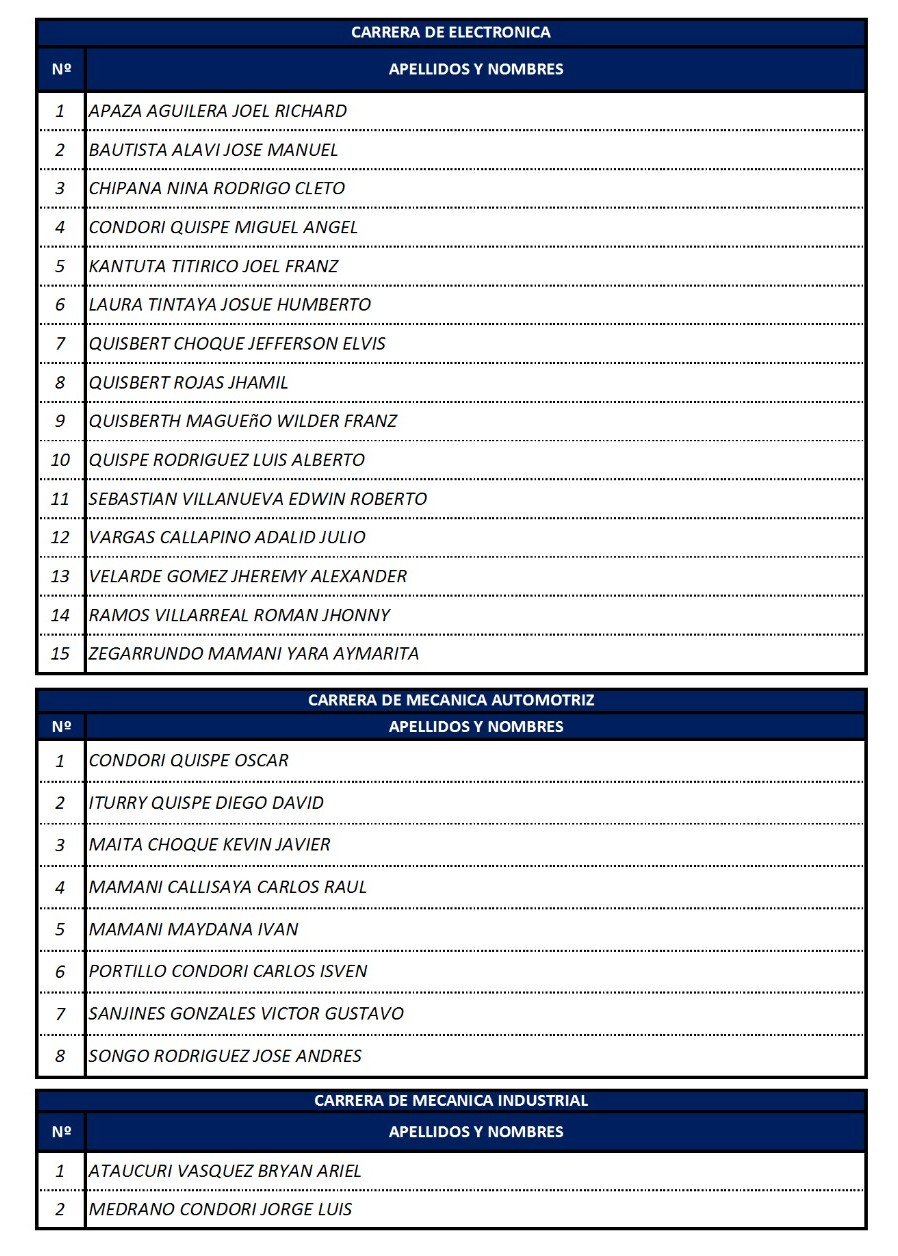 CARRERA DE ELECTRONICA

| Nº | APELLIDOS Y NOMBRES |
|---|---|
| 1 | APAZA AGUILERA JOEL RICHARD |
| 2 | BAUTISTA ALAVI JOSE MANUEL |
| 3 | CHIPANA NINA RODRIGO CLETO |
| 4 | CONDORI QUISPE MIGUEL ANGEL |
| 5 | KANTUTA TITIRICO JOEL FRANZ |
| 6 | LAURA TINTAYA JOSUE HUMBERTO |
| 7 | QUISBERT CHOQUE JEFFERSON ELVIS |
| 8 | QUISBERT ROJAS JHAMIL |
| 9 | QUISBERTH MAGUEñO WILDER FRANZ |
| 10 | QUISPE RODRIGUEZ LUIS ALBERTO |
| 11 | SEBASTIAN VILLANUEVA EDWIN ROBERTO |
| 12 | VARGAS CALLAPINO ADALID JULIO |
| 13 | VELARDE GOMEZ JHEREMY ALEXANDER |
| 14 | RAMOS VILLARREAL ROMAN JHONNY |
| 15 | ZEGARRUNDO MAMANI YARA AYMARITA |

CARRERA DE MECANICA AUTOMOTRIZ

| Nº | APELLIDOS Y NOMBRES |
|---|---|
| 1 | CONDORI QUISPE OSCAR |
| 2 | ITURRY QUISPE DIEGO DAVID |
| 3 | MAITA CHOQUE KEVIN JAVIER |
| 4 | MAMANI CALLISAYA CARLOS RAUL |
| 5 | MAMANI MAYDANA IVAN |
| 6 | PORTILLO CONDORI CARLOS ISVEN |
| 7 | SANJINES GONZALES VICTOR GUSTAVO |
| 8 | SONGO RODRIGUEZ JOSE ANDRES |

CARRERA DE MECANICA INDUSTRIAL

| Nº | APELLIDOS Y NOMBRES |
|---|---|
| 1 | ATAUCURI VASQUEZ BRYAN ARIEL |
| 2 | MEDRANO CONDORI JORGE LUIS |